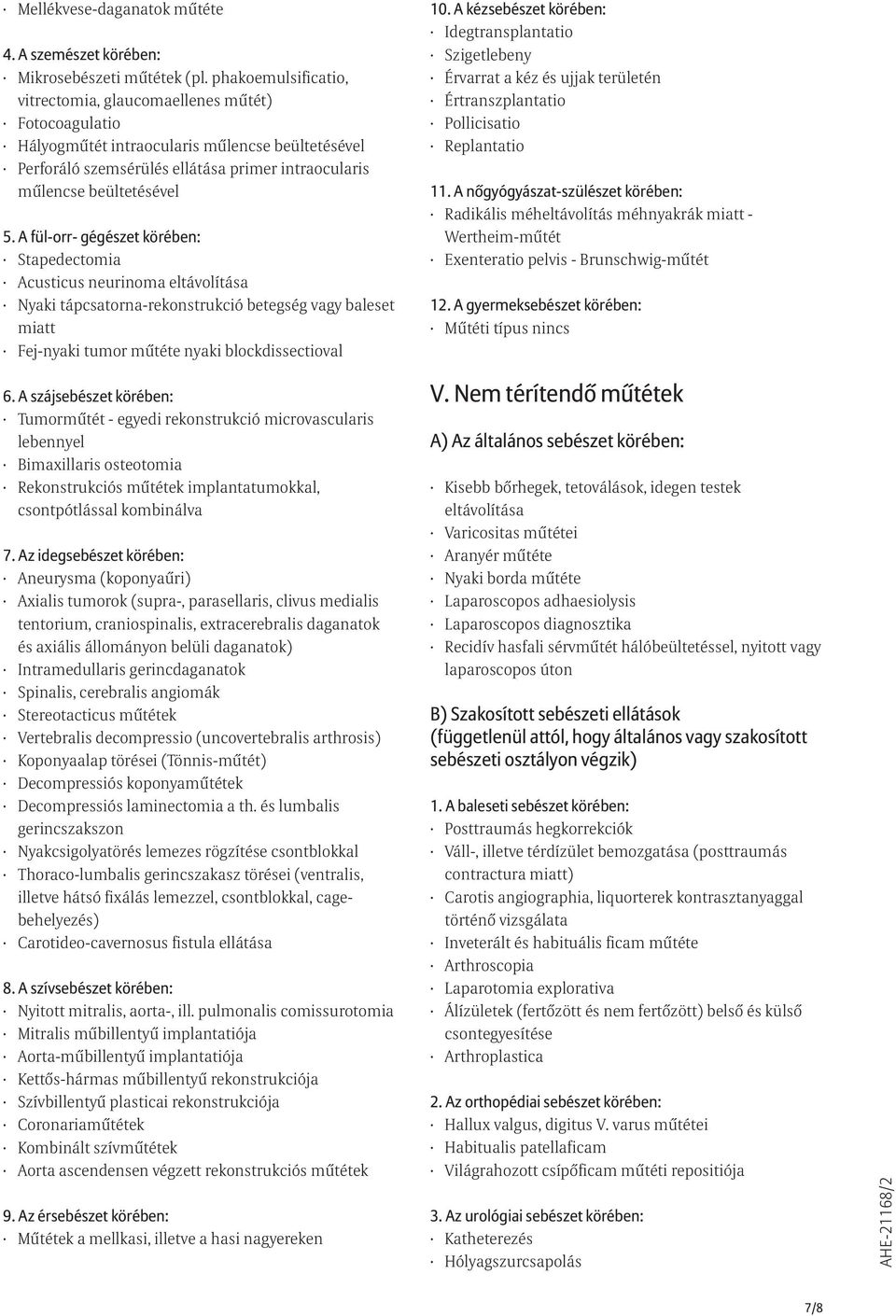 · Mellékvese-daganatok műtéte

4. A szemészet körében:
· Mikrosebészeti műtétek (pl. phakoemulsificatio, vitrectomia, glaucomaellenes műtét)
· Fotocoagulatio
· Hályogműtét intraocularis műlencse beültetésével
· Perforáló szemsérülés ellátása primer intraocularis műlencse beültetésével

5. A fül-orr- gégészet körében:
· Stapedectomia
· Acusticus neurinoma eltávolítása
· Nyaki tápcsatorna-rekonstrukció betegség vagy baleset miatt
· Fej-nyaki tumor műtéte nyaki blockdissectioval

6. A szájsebészet körében:
· Tumorműtét - egyedi rekonstrukció microvascularis lebennyel
· Bimaxillaris osteotomia
· Rekonstrukciós műtétek implantatumokkal, csontpótlással kombinálva

7. Az idegsebészet körében:
· Aneurysma (koponyaűri)
· Axialis tumorok (supra-, parasellaris, clivus medialis tentorium, craniospinalis, extracerebralis daganatok és axiális állományon belüli daganatok)
· Intramedullaris gerincdaganatok
· Spinalis, cerebralis angiomák
· Stereotacticus műtétek
· Vertebralis decompressio (uncovertebralis arthrosis)
· Koponyaalap törései (Tönnis-műtét)
· Decompressiós koponyaműtétek
· Decompressiós laminectomia a th. és lumbalis gerincszakszon
· Nyakcsigolyatörés lemezes rögzítése csontblokkal
· Thoraco-lumbalis gerincszakasz törései (ventralis, illetve hátsó fixálás lemezzel, csontblokkal, cagebehelyezés)
· Carotideo-cavernosus fistula ellátása

8. A szívsebészet körében:
· Nyitott mitralis, aorta-, ill. pulmonalis comissurotomia
· Mitralis műbillentyű implantatiója
· Aorta-műbillentyű implantatiója
· Kettős-hármas műbillentyű rekonstrukciója
· Szívbillentyű plasticai rekonstrukciója
· Coronariaműtétek
· Kombinált szívműtétek
· Aorta ascendensen végzett rekonstrukciós műtétek

9. Az érsebészet körében:
· Műtétek a mellkasi, illetve a hasi nagyereken

10. A kézsebészet körében:
· Idegtransplantatio
· Szigetlebeny
· Érvarrat a kéz és ujjak területén
· Értranszplantatio
· Pollicisatio
· Replantatio

11. A nőgyógyászat-szülészet körében:
· Radikális méheltávolítás méhnyakrák miatt - Wertheim-műtét
· Exenteratio pelvis - Brunschwig-műtét

12. A gyermeksebészet körében:
· Műtéti típus nincs

V. Nem térítendő műtétek

A) Az általános sebészet körében:

· Kisebb bőrhegek, tetoválások, idegen testek eltávolítása
· Varicositas műtétei
· Aranyér műtéte
· Nyaki borda műtéte
· Laparoscopos adhaesiolysis
· Laparoscopos diagnosztika
· Recidív hasfali sérvműtét hálóbeültetéssel, nyitott vagy laparoscopos úton

B) Szakosított sebészeti ellátások (függetlenül attól, hogy általános vagy szakosított sebészeti osztályon végzik)

1. A baleseti sebészet körében:
· Posttraumás hegkorrekciók
· Váll-, illetve térdízület bemozgatása (posttraumás contractura miatt)
· Carotis angiographia, liquorterek kontrasztanyaggal történő vizsgálata
· Inveterált és habituális ficam műtéte
· Arthroscopia
· Laparotomia explorativa
· Álízületek (fertőzött és nem fertőzött) belső és külső csontegyesítése
· Arthroplastica

2. Az orthopédiai sebészet körében:
· Hallux valgus, digitus V. varus műtétei
· Habitualis patellaficam
· Világrahozott csípőficam műtéti repositiója

3. Az urológiai sebészet körében:
· Katheterezés
· Hólyagszurcsapolás

AHE-21168/2

7/8